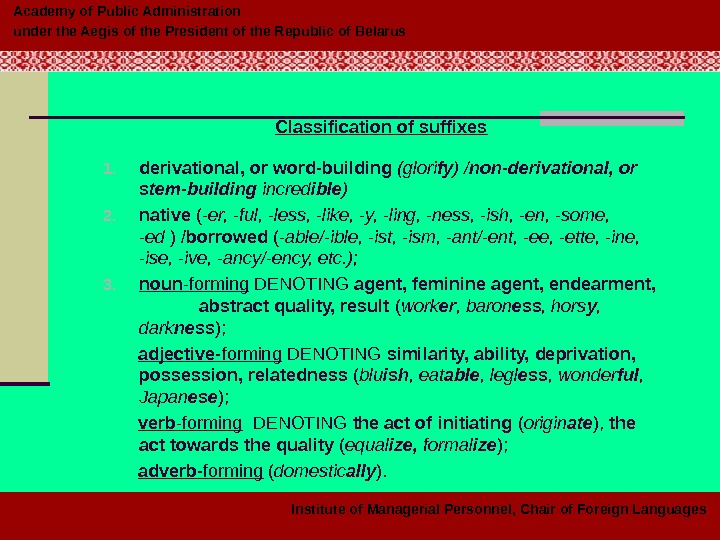 Academy of Public Administration
under the Aegis of the President of the Republic of Belarus

Classification of suffixes

1. derivational, or word-building (glorify) /non-derivational, or stem-building incredible)
2. native (-er, -ful, -less, -like, -y, -ling, -ness, -ish, -en, -some, -ed ) /borrowed (-able/-ible, -ist, -ism, -ant/-ent, -ee, -ette, -ine, -ise, -ive, -ancy/-ency, etc.);
3. noun-forming DENOTING agent, feminine agent, endearment, abstract quality, result (worker, baroness, horsy, darkness);

adjective-forming DENOTING similarity, ability, deprivation, possession, relatedness (bluish, eatable, legless, wonderful, Japanese);

verb-forming DENOTING the act of initiating (originate), the act towards the quality (equalize, formalize);

adverb-forming (domestically).

Institute of Managerial Personnel, Chair of Foreign Languages